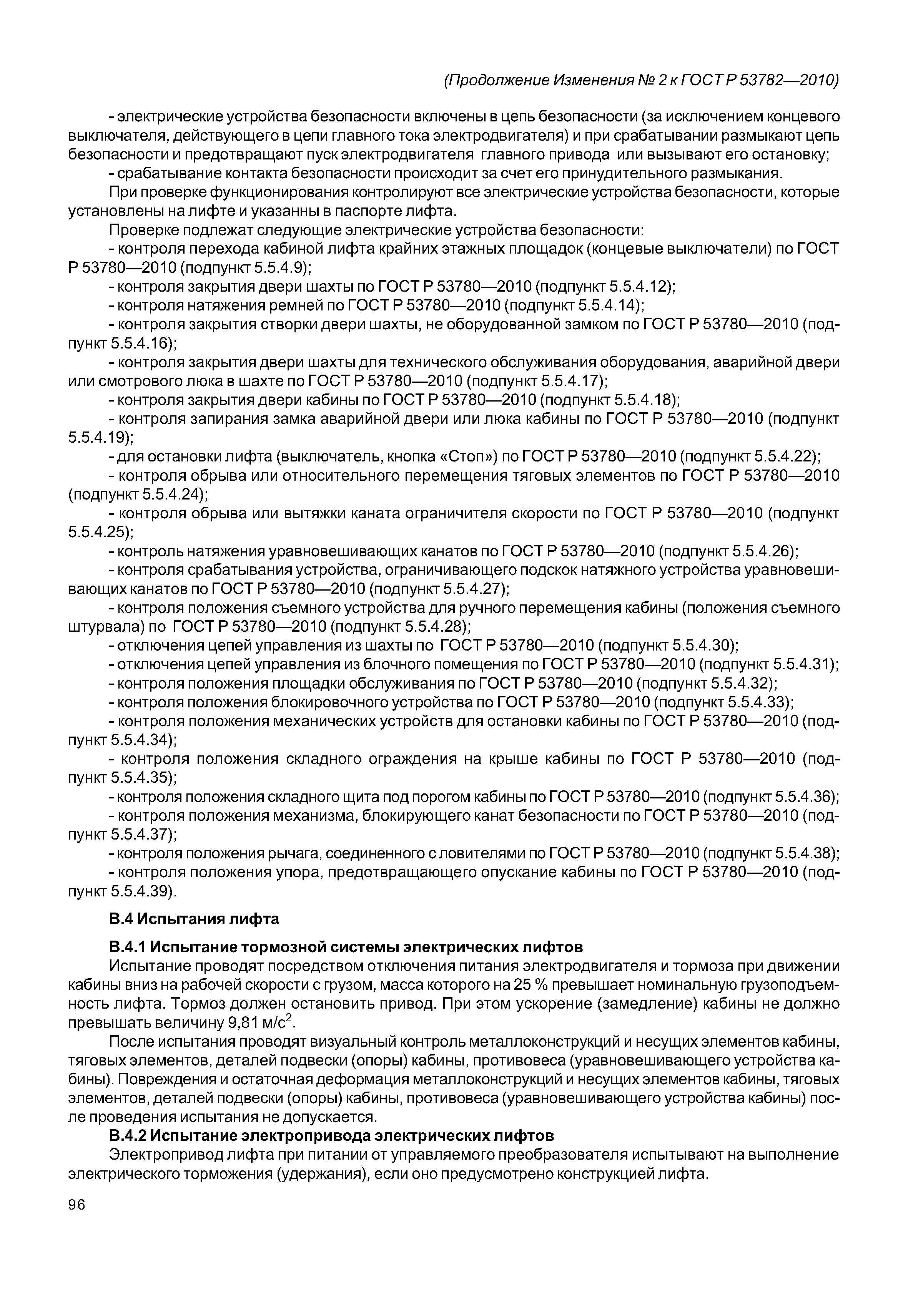 (Продолжение Изменения № 2 к ГОСТ Р 53782—2010)

- электрические устройства безопасности включены в цепь безопасности (за исключением концевого выключателя, действующего в цепи главного тока электродвигателя) и при срабатывании размыкают цепь безопасности и предотвращают пуск электродвигателя главного привода или вызывают его остановку;

- срабатывание контакта безопасности происходит за счет его принудительного размыкания.

При проверке функционирования контролируют все электрические устройства безопасности, которые установлены на лифте и указанны в паспорте лифта.

Проверке подлежат следующие электрические устройства безопасности:

- контроля перехода кабиной лифта крайних этажных площадок (концевые выключатели) по ГОСТ Р 53780—2010 (подпункт 5.5.4.9);

- контроля закрытия двери шахты по ГОСТ Р 53780—2010 (подпункт 5.5.4.12);

- контроля натяжения ремней по ГОСТ Р 53780—2010 (подпункт 5.5.4.14);

- контроля закрытия створки двери шахты, не оборудованной замком по ГОСТ Р 53780—2010 (подпункт 5.5.4.16);

- контроля закрытия двери шахты для технического обслуживания оборудования, аварийной двери или смотрового люка в шахте по ГОСТ Р 53780—2010 (подпункт 5.5.4.17);

- контроля закрытия двери кабины по ГОСТ Р 53780—2010 (подпункт 5.5.4.18);

- контроля запирания замка аварийной двери или люка кабины по ГОСТ Р 53780—2010 (подпункт 5.5.4.19);

- для остановки лифта (выключатель, кнопка «Стоп») по ГОСТ Р 53780—2010 (подпункт 5.5.4.22);

- контроля обрыва или относительного перемещения тяговых элементов по ГОСТ Р 53780—2010 (подпункт 5.5.4.24);

- контроля обрыва или вытяжки каната ограничителя скорости по ГОСТ Р 53780—2010 (подпункт 5.5.4.25);

- контроль натяжения уравновешивающих канатов по ГОСТ Р 53780—2010 (подпункт 5.5.4.26);

- контроля срабатывания устройства, ограничивающего подскок натяжного устройства уравновешивающих канатов по ГОСТ Р 53780—2010 (подпункт 5.5.4.27);

- контроля положения съемного устройства для ручного перемещения кабины (положения съемного штурвала) по ГОСТ Р 53780—2010 (подпункт 5.5.4.28);

- отключения цепей управления из шахты по ГОСТ Р 53780—2010 (подпункт 5.5.4.30);

- отключения цепей управления из блочного помещения по ГОСТ Р 53780—2010 (подпункт 5.5.4.31);

- контроля положения площадки обслуживания по ГОСТ Р 53780—2010 (подпункт 5.5.4.32);

- контроля положения блокировочного устройства по ГОСТ Р 53780—2010 (подпункт 5.5.4.33);

- контроля положения механических устройств для остановки кабины по ГОСТ Р 53780—2010 (подпункт 5.5.4.34);

- контроля положения складного ограждения на крыше кабины по ГОСТ Р 53780—2010 (подпункт 5.5.4.35);

- контроля положения складного щита под порогом кабины по ГОСТ Р 53780—2010 (подпункт 5.5.4.36);

- контроля положения механизма, блокирующего канат безопасности по ГОСТ Р 53780—2010 (подпункт 5.5.4.37);

- контроля положения рычага, соединенного с ловителями по ГОСТ Р 53780—2010 (подпункт 5.5.4.38);

- контроля положения упора, предотвращающего опускание кабины по ГОСТ Р 53780—2010 (подпункт 5.5.4.39).

В.4 Испытания лифта

В.4.1 Испытание тормозной системы электрических лифтов

Испытание проводят посредством отключения питания электродвигателя и тормоза при движении кабины вниз на рабочей скорости с грузом, масса которого на 25 % превышает номинальную грузоподъемность лифта. Тормоз должен остановить привод. При этом ускорение (замедление) кабины не должно превышать величину 9,81 м/с$^2$.

После испытания проводят визуальный контроль металлоконструкций и несущих элементов кабины, тяговых элементов, деталей подвески (опоры) кабины, противовеса (уравновешивающего устройства кабины). Повреждения и остаточная деформация металлоконструкций и несущих элементов кабины, тяговых элементов, деталей подвески (опоры) кабины, противовеса (уравновешивающего устройства кабины) после проведения испытания не допускается.

В.4.2 Испытание электропривода электрических лифтов

Электропривод лифта при питании от управляемого преобразователя испытывают на выполнение электрического торможения (удержания), если оно предусмотрено конструкцией лифта.

96